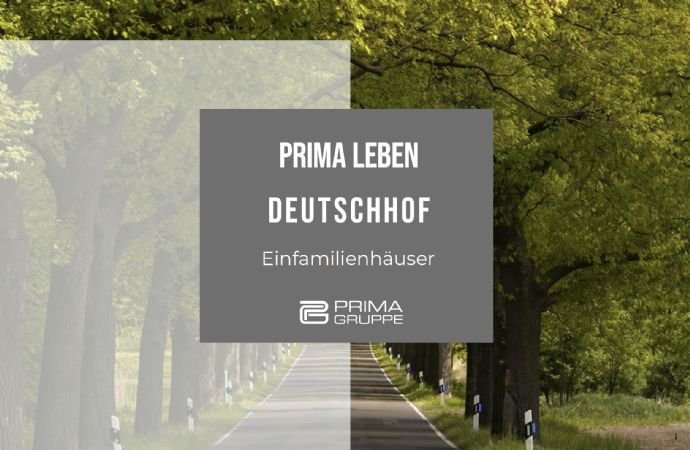 PRIMA LEBEN

DEUTSCHHOF

Einfamilienhäuser

PRIMA GRUPPE